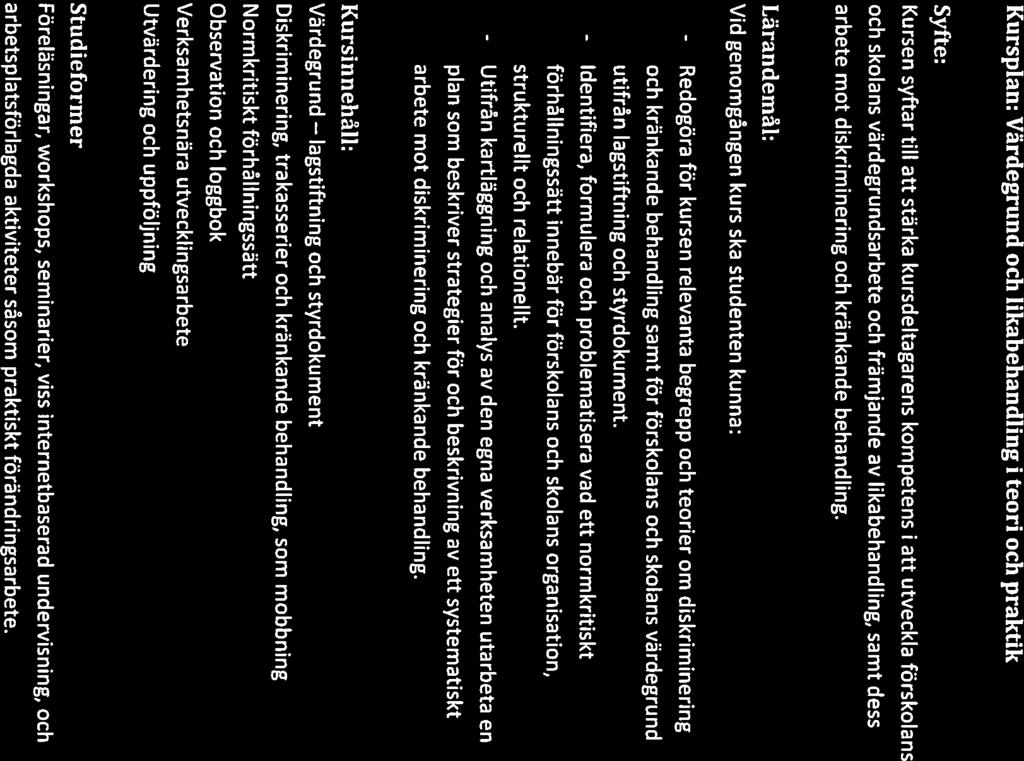 Kursplan: Värdegrund och likabehandling i teori och praktik

Syfte:
Kursen syftar till att stärka kursdeltagarens kompetens i att utveckla förskolans och skolans värdegrundsarbete och främjande av likabehandling, samt dess arbete mot diskriminering och kränkande behandling.

Lärandemål:
Vid genomgången kurs ska studenten kunna:
- Redogöra för kursen relevanta begrepp och teorier om diskriminering och kränkande behandling samt för förskolans och skolans värdegrund utifrån lagstiftning och styrdokument.
- Identifiera, formulera och problematisera vad ett normkritiskt förhållningssätt innebär för förskolans och skolans organisation, strukturellt och relationellt.
- Utifrån kartläggning och analys av den egna verksamheten utarbeta en plan som beskriver strategier för och beskrivning av ett systematiskt arbete mot diskriminering och kränkande behandling.

Kursinnehåll:
Värdegrund – lagstiftning och styrdokument
Diskriminering, trakasserier och kränkande behandling, som mobbning
Normkritiskt förhållningssätt
Observation och loggbok
Verksamhetsnära utvecklingsarbete
Utvärdering och uppföljning

Studieformer
Föreläsningar, workshops, seminarier, viss internetbaserad undervisning, och arbetsplatsförlagda aktiviteter såsom praktiskt förändringsarbete.